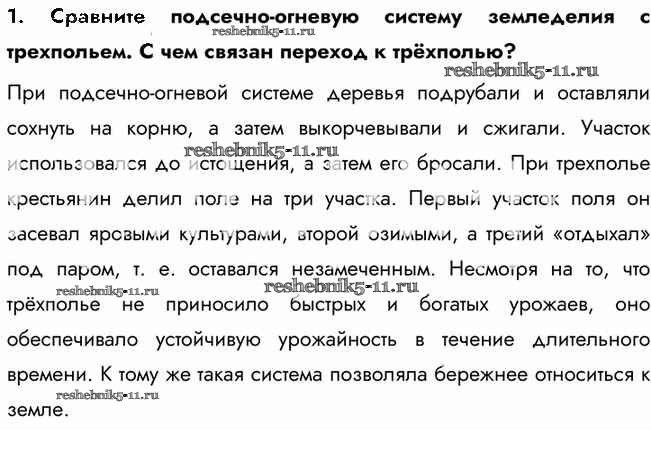 1. Сравните подсечно-огневую систему земледелия с трехпольем. С чем связан переход к трёхполью?

reshebnik5-11.ru

reshebnik5-11.ru

При подсечно-огневой системе деревья подрубали и оставляли сохнуть на корню, а затем выкорчевывали и сжигали. Участок использовался до истощения, а затем его бросали. При трехполье крестьянин делил поле на три участка. Первый участок поля он засевал яровыми культурами, второй озимыми, а третий «отдыхал» под паром, т. е. оставался незамеченным. Несмотря на то, что трёхполье не приносило быстрых и богатых урожаев, оно обеспечивало устойчивую урожайность в течение длительного времени. К тому же такая система позволяла бережнее относиться к земле.

reshebnik5-11.ru

reshebnik5-11.ru

reshebnik5-11.ru

reshebnik5-11.ru